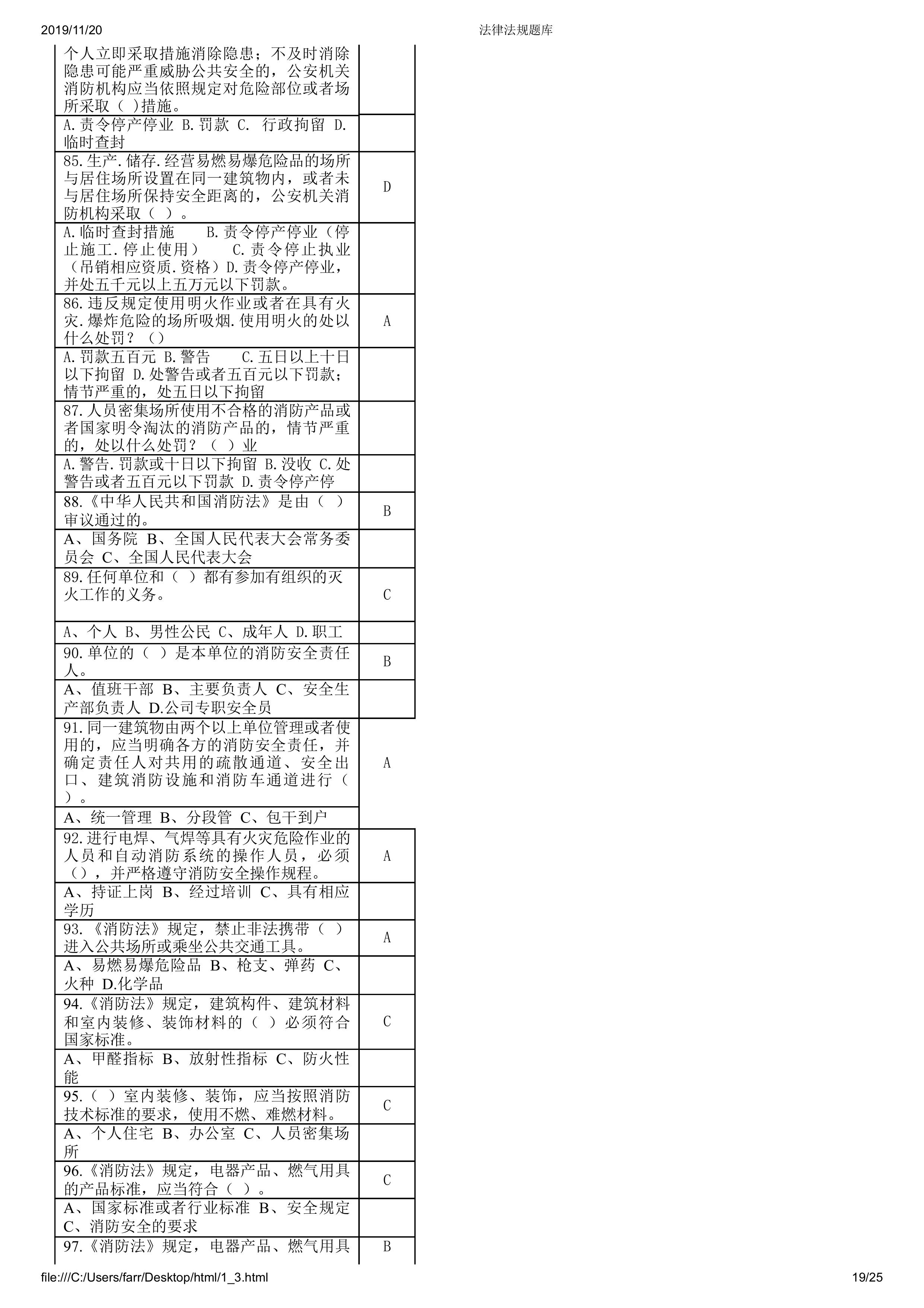 2019/11/20 法律法规题库

| | |
|---|---|
| 个人立即采取措施消除隐患；不及时消除隐患可能严重威胁公共安全的，公安机关消防机构应当依照规定对危险部位或者场所采取（ ）措施。 | |
| A.责令停产停业 B.罚款 C. 行政拘留 D.临时查封 | |
| 85.生产.储存.经营易燃易爆危险品的场所与居住场所设置在同一建筑物内，或者未与居住场所保持安全距离的，公安机关消防机构采取（ ）。 | D |
| A.临时查封措施 B.责令停产停业（停止施工.停止使用） C.责令停止执业（吊销相应资质.资格）D.责令停产停业，并处五千元以上五万元以下罚款。 | |
| 86.违反规定使用明火作业或者在具有火灾.爆炸危险的场所吸烟.使用明火的处以什么处罚？（） | A |
| A.罚款五百元 B.警告 C.五日以上十日以下拘留 D.处警告或者五百元以下罚款；情节严重的，处五日以下拘留 | |
| 87.人员密集场所使用不合格的消防产品或者国家明令淘汰的消防产品的，情节严重的，处以什么处罚？（ ）业 | |
| A.警告.罚款或十日以下拘留 B.没收 C.处警告或者五百元以下罚款 D.责令停产停 | |
| 88.《中华人民共和国消防法》是由（ ）审议通过的。 | B |
| A、国务院 B、全国人民代表大会常务委员会 C、全国人民代表大会 | |
| 89.任何单位和（ ）都有参加有组织的灭火工作的义务。 | C |
| A、个人 B、男性公民 C、成年人 D.职工 | |
| 90.单位的（ ）是本单位的消防安全责任人。 | B |
| A、值班干部 B、主要负责人 C、安全生产部负责人 D.公司专职安全员 | |
| 91.同一建筑物由两个以上单位管理或者使用的，应当明确各方的消防安全责任，并确定责任人对共用的疏散通道、安全出口、建筑消防设施和消防车通道进行（ ）。 | A |
| A、统一管理 B、分段管 C、包干到户 | |
| 92.进行电焊、气焊等具有火灾危险作业的人员和自动消防系统的操作人员，必须（），并严格遵守消防安全操作规程。 | A |
| A、持证上岗 B、经过培训 C、具有相应学历 | |
| 93.《消防法》规定，禁止非法携带（ ）进入公共场所或乘坐公共交通工具。 | A |
| A、易燃易爆危险品 B、枪支、弹药 C、火种 D.化学品 | |
| 94.《消防法》规定，建筑构件、建筑材料和室内装修、装饰材料的（ ）必须符合国家标准。 | C |
| A、甲醛指标 B、放射性指标 C、防火性能 | |
| 95.（ ）室内装修、装饰，应当按照消防技术标准的要求，使用不燃、难燃材料。 | C |
| A、个人住宅 B、办公室 C、人员密集场所 | |
| 96.《消防法》规定，电器产品、燃气用具的产品标准，应当符合（ ）。 | C |
| A、国家标准或者行业标准 B、安全规定 C、消防安全的要求 | |
| 97.《消防法》规定，电器产品、燃气用具 | B |

file:///C:/Users/farr/Desktop/html/1_3.html 19/25